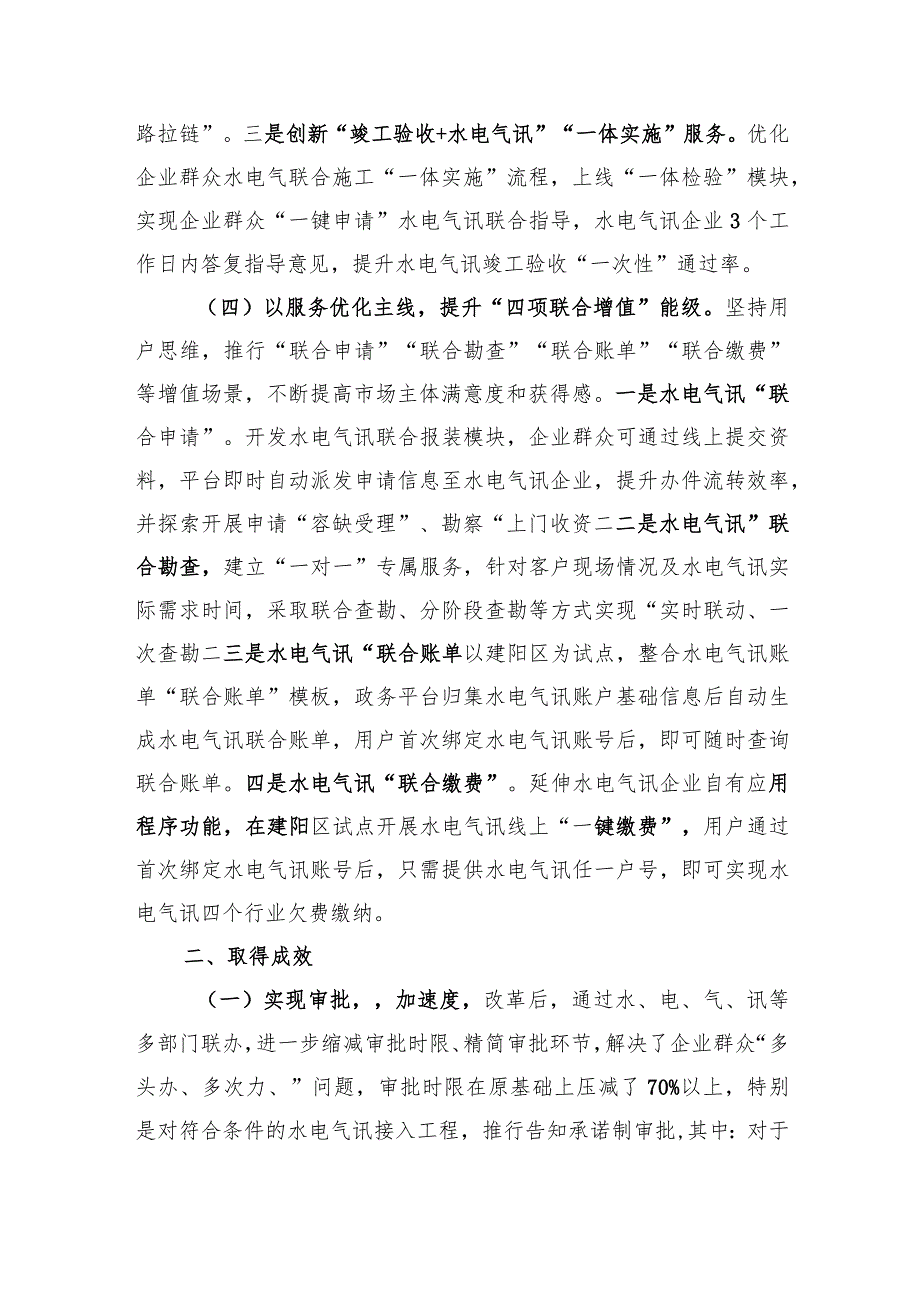 路拉链”。三是创新“竣工验收+水电气讯”“一体实施”服务。优化企业群众水电气联合施工“一体实施”流程，上线“一体检验”模块，实现企业群众“一键申请”水电气讯联合指导，水电气讯企业3个工作日内答复指导意见，提升水电气讯竣工验收“一次性”通过率。

（四）以服务优化主线，提升“四项联合增值”能级。坚持用户思维，推行“联合申请”“联合勘查”“联合账单”“联合缴费”等增值场景，不断提高市场主体满意度和获得感。一是水电气讯“联合申请”。开发水电气讯联合报装模块，企业群众可通过线上提交资料，平台即时自动派发申请信息至水电气讯企业，提升办件流转效率，并探索开展申请“容缺受理”、勘察“上门收资二二是水电气讯”联合勘查，建立“一对一”专属服务，针对客户现场情况及水电气讯实际需求时间，采取联合查勘、分阶段查勘等方式实现“实时联动、一次查勘二三是水电气讯“联合账单以建阳区为试点，整合水电气讯账单“联合账单”模板，政务平台归集水电气讯账户基础信息后自动生成水电气讯联合账单，用户首次绑定水电气讯账号后，即可随时查询联合账单。四是水电气讯“联合缴费”。延伸水电气讯企业自有应用程序功能，在建阳区试点开展水电气讯线上“一键缴费”，用户通过首次绑定水电气讯账号后，只需提供水电气讯任一户号，即可实现水电气讯四个行业欠费缴纳。

二、取得成效

（一）实现审批，，加速度，改革后，通过水、电、气、讯等多部门联办，进一步缩减审批时限、精简审批环节，解决了企业群众“多头办、多次力、”问题，审批时限在原基础上压减了70%以上，特别是对符合条件的水电气讯接入工程，推行告知承诺制审批，其中：对于